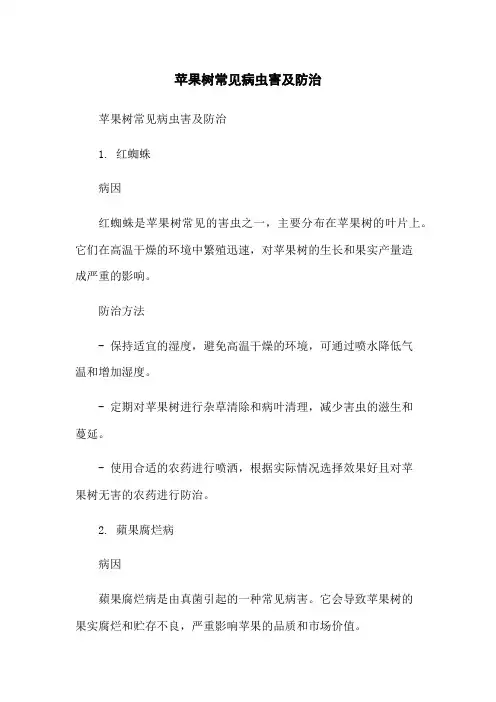 苹果树常见病虫害及防治

苹果树常见病虫害及防治

1. 红蜘蛛

病因

红蜘蛛是苹果树常见的害虫之一，主要分布在苹果树的叶片上。它们在高温干燥的环境中繁殖迅速，对苹果树的生长和果实产量造成严重的影响。

防治方法

- 保持适宜的湿度，避免高温干燥的环境，可通过喷水降低气温和增加湿度。

- 定期对苹果树进行杂草清除和病叶清理，减少害虫的滋生和蔓延。

- 使用合适的农药进行喷洒，根据实际情况选择效果好且对苹果树无害的农药进行防治。

2. 蘋果腐烂病

病因

蘋果腐烂病是由真菌引起的一种常见病害。它会导致苹果树的果实腐烂和贮存不良，严重影响苹果的品质和市场价值。